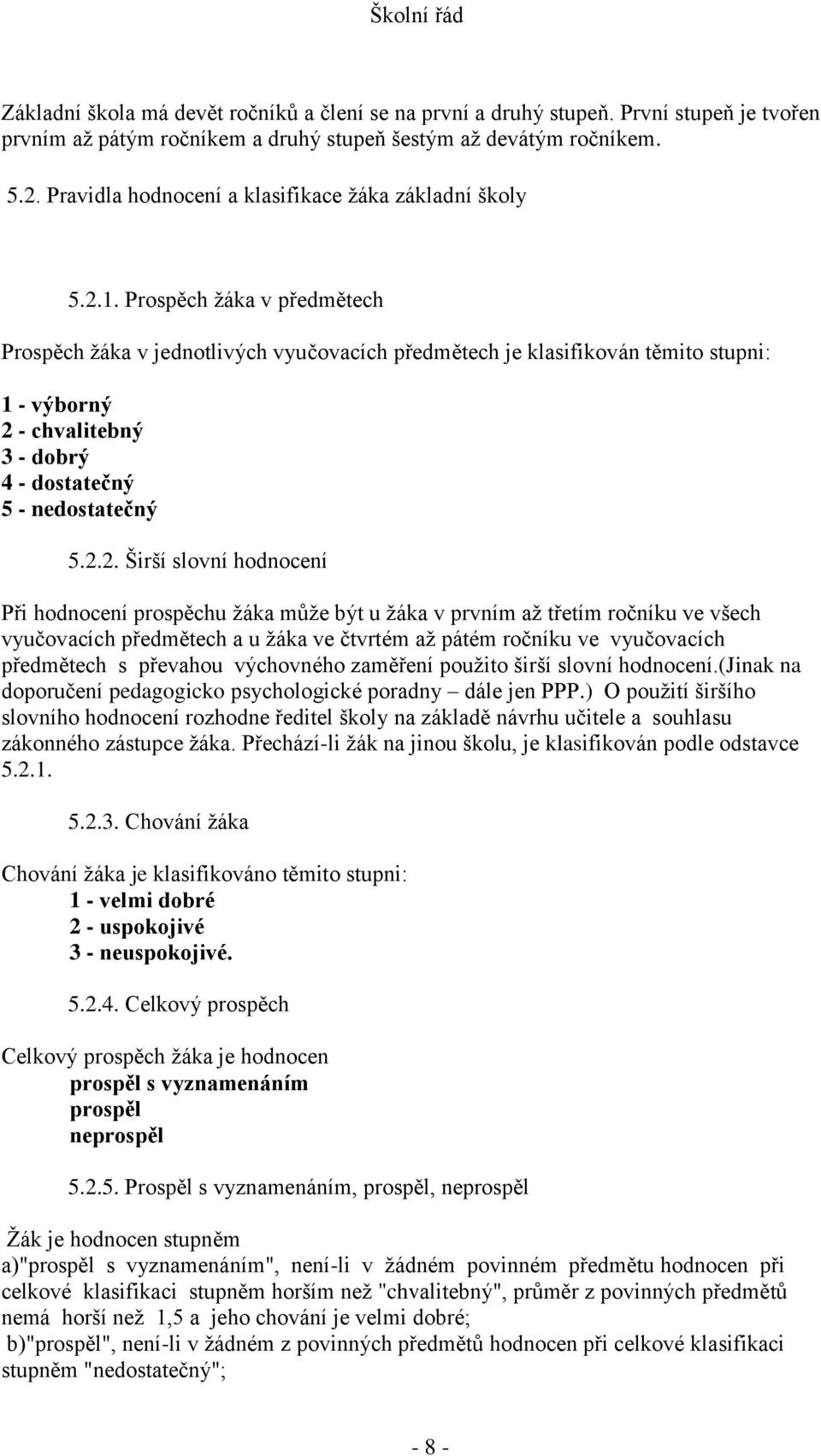 Školní řád

Základní škola má devět ročníků a člení se na první a druhý stupeň. První stupeň je tvořen prvním až pátým ročníkem a druhý stupeň šestým až devátým ročníkem.

5.2. Pravidla hodnocení a klasifikace žáka základní školy

5.2.1. Prospěch žáka v předmětech

Prospěch žáka v jednotlivých vyučovacích předmětech je klasifikován těmito stupni:

1 - výborný
2 - chvalitebný
3 - dobrý
4 - dostatečný
5 - nedostatečný

5.2.2. Širší slovní hodnocení

Při hodnocení prospěchu žáka může být u žáka v prvním až třetím ročníku ve všech vyučovacích předmětech a u žáka ve čtvrtém až pátém ročníku ve vyučovacích předmětech s převahou výchovného zaměření použito širší slovní hodnocení.(jinak na doporučení pedagogicko psychologické poradny – dále jen PPP.) O použití širšího slovního hodnocení rozhodne ředitel školy na základě návrhu učitele a souhlasu zákonného zástupce žáka. Přechází-li žák na jinou školu, je klasifikován podle odstavce 5.2.1.

5.2.3. Chování žáka

Chování žáka je klasifikováno těmito stupni:
1 - velmi dobré
2 - uspokojivé
3 - neuspokojivé.

5.2.4. Celkový prospěch

Celkový prospěch žáka je hodnocen
prospěl s vyznamenáním
prospěl
neprospěl

5.2.5. Prospěl s vyznamenáním, prospěl, neprospěl

Žák je hodnocen stupněm
a)"prospěl s vyznamenáním", není-li v žádném povinném předmětu hodnocen při celkové klasifikaci stupněm horším než "chvalitebný", průměr z povinných předmětů nemá horší než 1,5 a jeho chování je velmi dobré;
b)"prospěl", není-li v žádném z povinných předmětů hodnocen při celkové klasifikaci stupněm "nedostatečný";

- 8 -